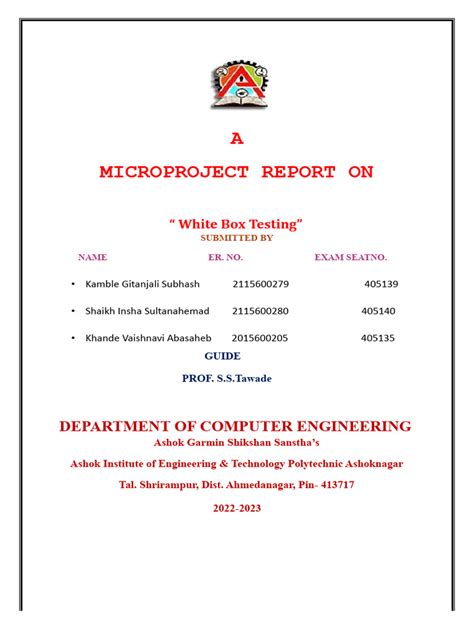 A

MICROPROJECT REPORT ON

" White Box Testing"

SUBMITTED BY

| NAME | ER. NO. | EXAM SEATNO. |
|---|---|---|
| • Kamble Gitanjali Subhash | 2115600279 | 405139 |
| • Shaikh Insha Sultanahemad | 2115600280 | 405140 |
| • Khande Vaishnavi Abasaheb | 2015600205 | 405135 |

GUIDE

PROF. S.S.Tawade

DEPARTMENT OF COMPUTER ENGINEERING

Ashok Garmin Shikshan Sanstha's

Ashok Institute of Engineering & Technology Polytechnic Ashoknagar

Tal. Shrirampur, Dist. Ahmedanagar, Pin- 413717

2022-2023